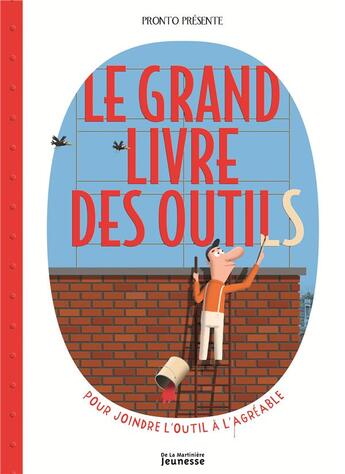 PRONTO PRÉSENTE

LE GRAND LIVRE DES OUTILS

POUR JOINDRE L'OUTIL À L'AGRÉABLE

De La Martinière Jeunesse